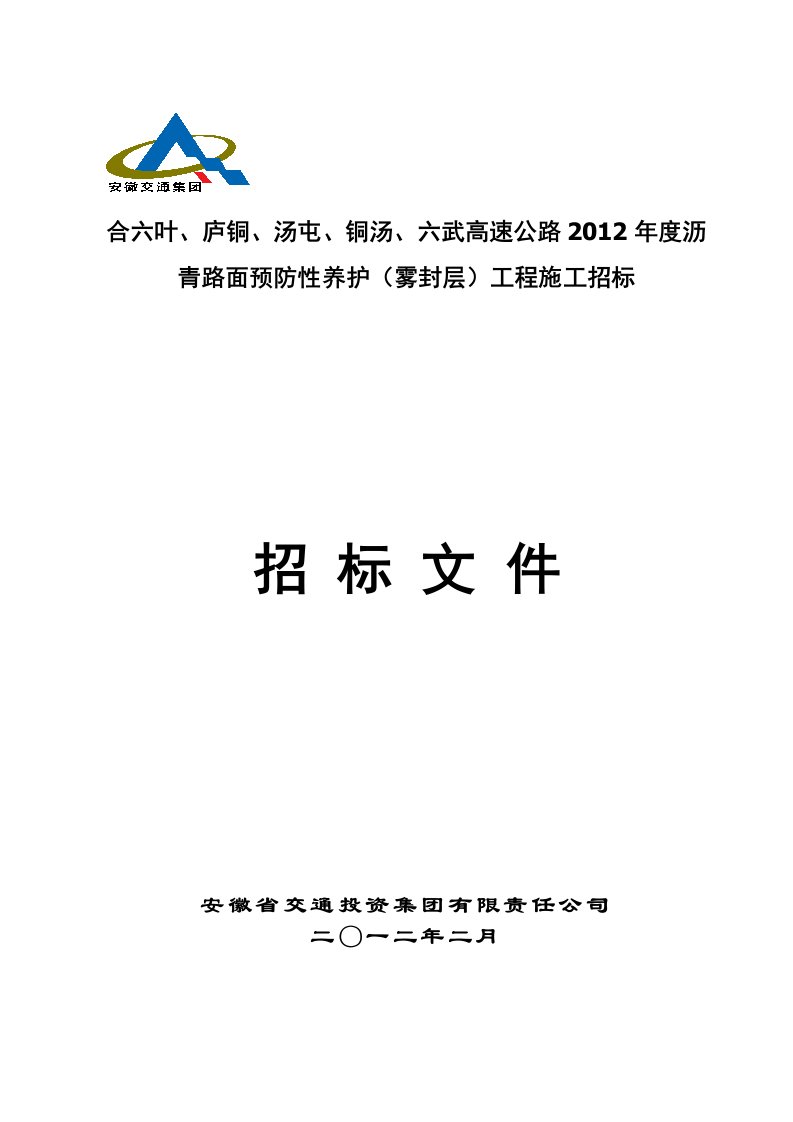 安徽交通集团

合六叶、庐铜、汤屯、铜汤、六武高速公路2012年度沥青路面预防性养护（雾封层）工程施工招标

招 标 文 件

安徽省交通投资集团有限责任公司
二〇一二年二月